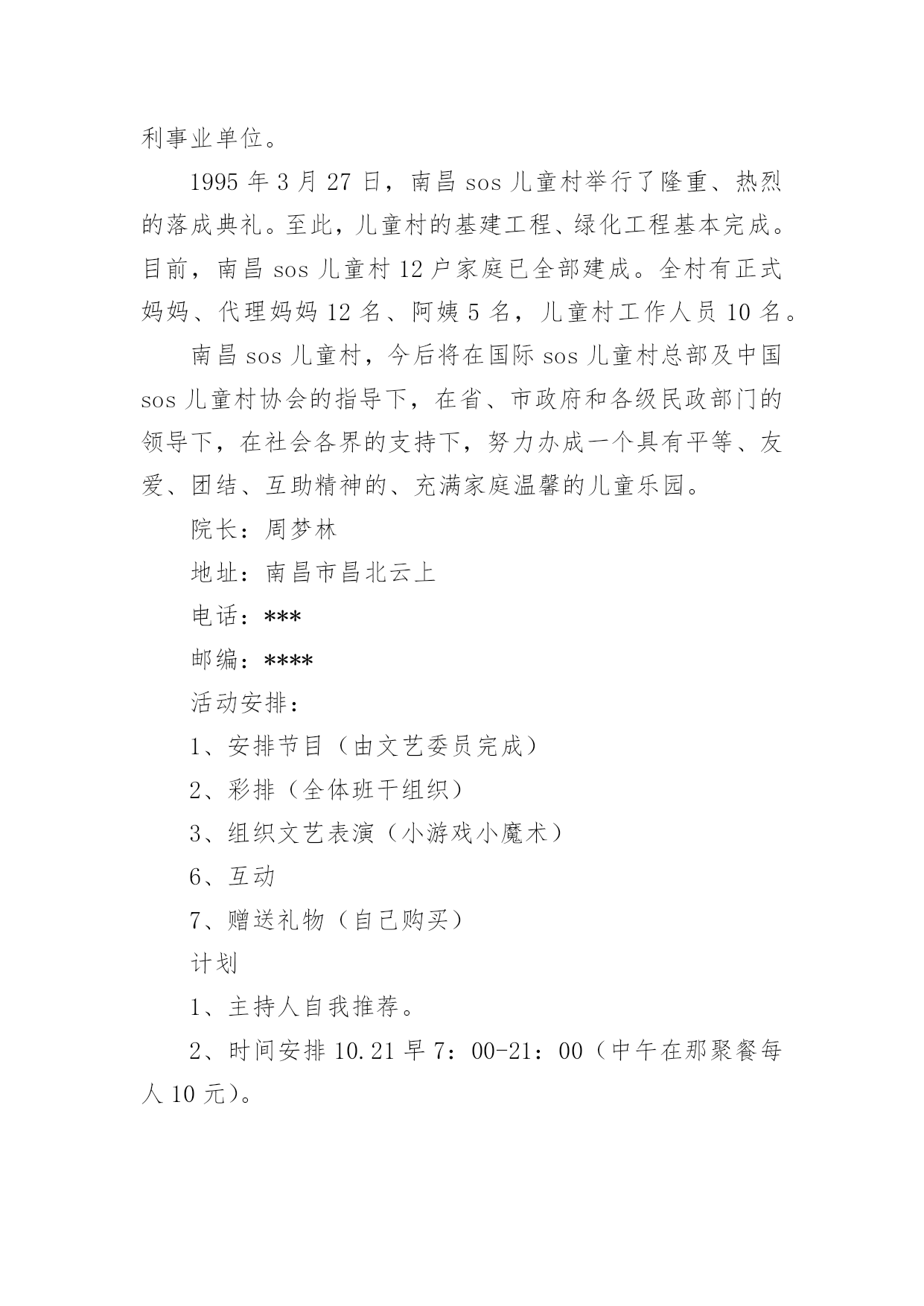 利事业单位。

1995 年 3 月 27 日，南昌 sos 儿童村举行了隆重、热烈的落成典礼。至此，儿童村的基建工程、绿化工程基本完成。目前，南昌 sos 儿童村 12 户家庭已全部建成。全村有正式妈妈、代理妈妈 12 名、阿姨 5 名，儿童村工作人员 10 名。

南昌 sos 儿童村，今后将在国际 sos 儿童村总部及中国 sos 儿童村协会的指导下，在省、市政府和各级民政部门的领导下，在社会各界的支持下，努力办成一个具有平等、友爱、团结、互助精神的、充满家庭温馨的儿童乐园。

院长：周梦林

地址：南昌市昌北云上

电话：***

邮编：****

活动安排：

1、安排节目（由文艺委员完成）

2、彩排（全体班干组织）

3、组织文艺表演（小游戏小魔术）

6、互动

7、赠送礼物（自己购买）

计划

1、主持人自我推荐。

2、时间安排 10.21 早 7：00-21：00（中午在那聚餐每人 10 元）。